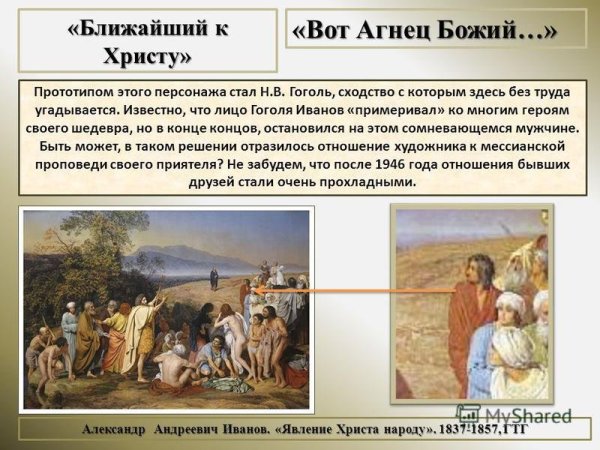 «Ближайший к Христу»

«Вот Агнец Божий…»

Прототипом этого персонажа стал Н.В. Гоголь, сходство с которым здесь без труда угадывается. Известно, что лицо Гоголя Иванов «примеривал» ко многим героям своего шедевра, но в конце концов, остановился на этом сомневающемся мужчине. Быть может, в таком решении отразилось отношение художника к мессианской проповеди своего приятеля? Не забудем, что после 1946 года отношения бывших друзей стали очень прохладными.

MyShared

Александр Андреевич Иванов. «Явление Христа народу». 1837-1857, ГТГ